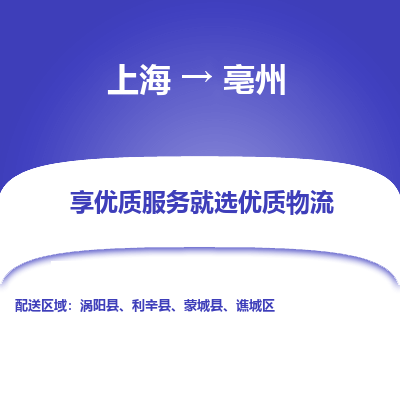 上海 → 亳州

享优质服务就选优质物流

配送区域：涡阳县、利辛县、蒙城县、谯城区